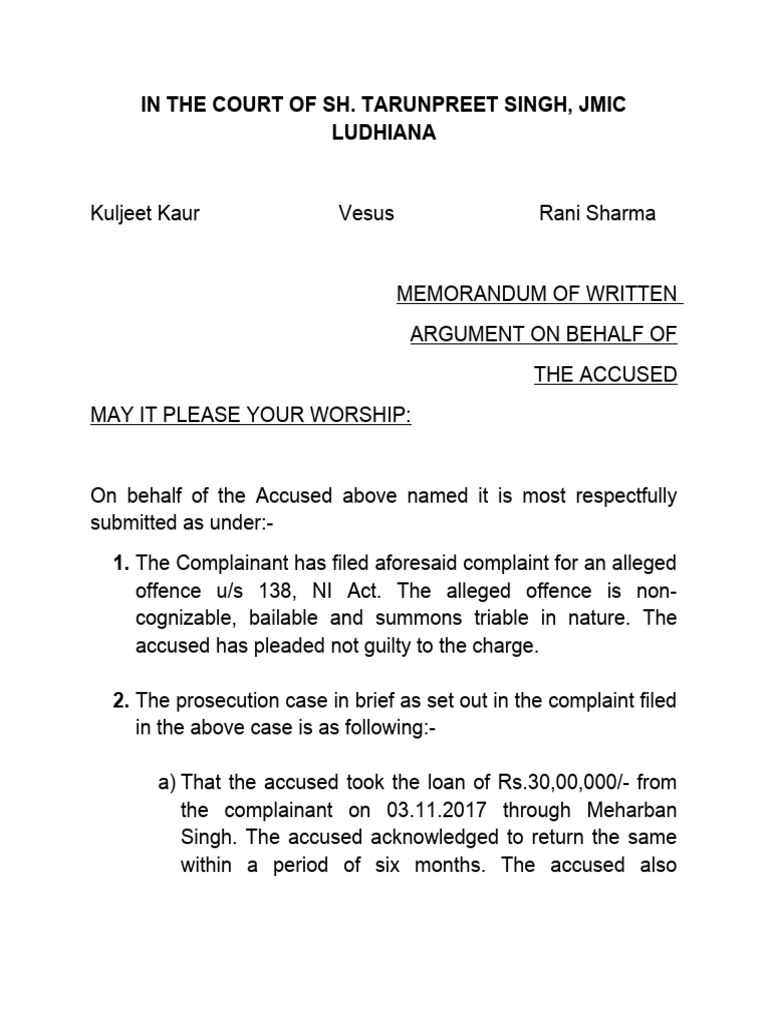 IN THE COURT OF SH. TARUNPREET SINGH, JMIC LUDHIANA

Kuljeet Kaur Vesus Rani Sharma

MEMORANDUM OF WRITTEN ARGUMENT ON BEHALF OF THE ACCUSED

MAY IT PLEASE YOUR WORSHIP:

On behalf of the Accused above named it is most respectfully submitted as under:-

1. The Complainant has filed aforesaid complaint for an alleged offence u/s 138, NI Act. The alleged offence is non-cognizable, bailable and summons triable in nature. The accused has pleaded not guilty to the charge.

2. The prosecution case in brief as set out in the complaint filed in the above case is as following:-

a) That the accused took the loan of Rs.30,00,000/- from the complainant on 03.11.2017 through Meharban Singh. The accused acknowledged to return the same within a period of six months. The accused also